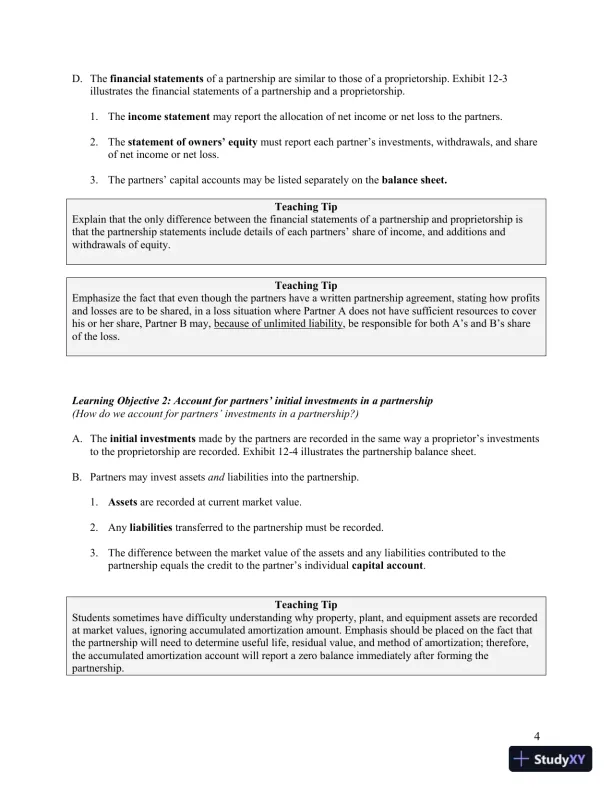 D. The financial statements of a partnership are similar to those of a proprietorship. Exhibit 12-3 illustrates the financial statements of a partnership and a proprietorship.

1. The income statement may report the allocation of net income or net loss to the partners.

2. The statement of owners' equity must report each partner's investments, withdrawals, and share of net income or net loss.

3. The partners' capital accounts may be listed separately on the balance sheet.

Teaching Tip
Explain that the only difference between the financial statements of a partnership and proprietorship is that the partnership statements include details of each partners' share of income, and additions and withdrawals of equity.

Teaching Tip
Emphasize the fact that even though the partners have a written partnership agreement, stating how profits and losses are to be shared, in a loss situation where Partner A does not have sufficient resources to cover his or her share, Partner B may, because of unlimited liability, be responsible for both A's and B's share of the loss.

Learning Objective 2: Account for partners' initial investments in a partnership
(How do we account for partners' investments in a partnership?)

A. The initial investments made by the partners are recorded in the same way a proprietor's investments to the proprietorship are recorded. Exhibit 12-4 illustrates the partnership balance sheet.

B. Partners may invest assets and liabilities into the partnership.

1. Assets are recorded at current market value.

2. Any liabilities transferred to the partnership must be recorded.

3. The difference between the market value of the assets and any liabilities contributed to the partnership equals the credit to the partner's individual capital account.

Teaching Tip
Students sometimes have difficulty understanding why property, plant, and equipment assets are recorded at market values, ignoring accumulated amortization amount. Emphasis should be placed on the fact that the partnership will need to determine useful life, residual value, and method of amortization; therefore, the accumulated amortization account will report a zero balance immediately after forming the partnership.

4

StudyXY